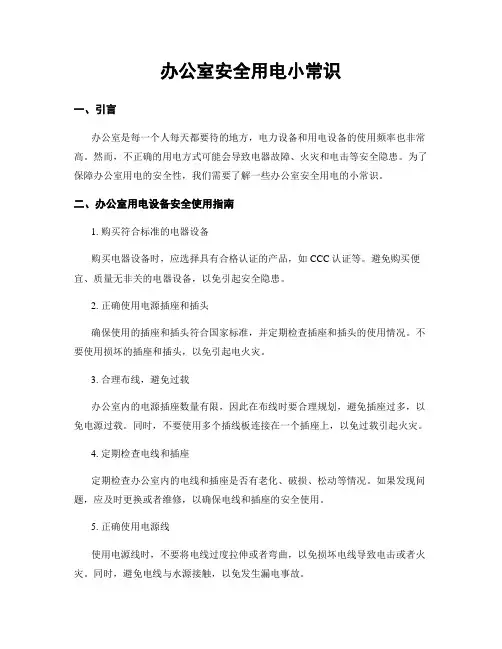 办公室安全用电小常识

一、引言

办公室是每一个人每天都要待的地方，电力设备和用电设备的使用频率也非常高。然而，不正确的用电方式可能会导致电器故障、火灾和电击等安全隐患。为了保障办公室用电的安全性，我们需要了解一些办公室安全用电的小常识。

二、办公室用电设备安全使用指南

1. 购买符合标准的电器设备

购买电器设备时，应选择具有合格认证的产品，如 CCC 认证等。避免购买便宜、质量无非关的电器设备，以免引起安全隐患。

2. 正确使用电源插座和插头

确保使用的插座和插头符合国家标准，并定期检查插座和插头的使用情况。不要使用损坏的插座和插头，以免引起电火灾。

3. 合理布线，避免过载

办公室内的电源插座数量有限，因此在布线时要合理规划，避免插座过多，以免电源过载。同时，不要使用多个插线板连接在一个插座上，以免过载引起火灾。

4. 定期检查电线和插座

定期检查办公室内的电线和插座是否有老化、破损、松动等情况。如果发现问题，应及时更换或者维修，以确保电线和插座的安全使用。

5. 正确使用电源线

使用电源线时，不要将电线过度拉伸或者弯曲，以免损坏电线导致电击或者火灾。同时，避免电线与水源接触，以免发生漏电事故。